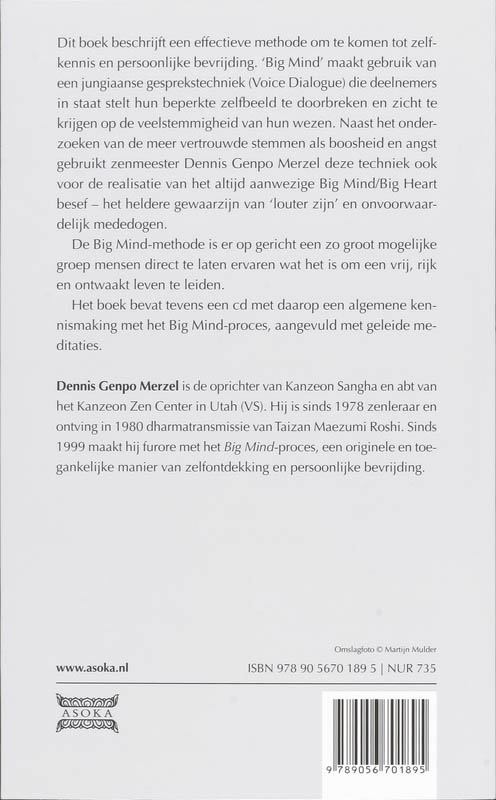 Dit boek beschrijft een effectieve methode om te komen tot zelfkennis en persoonlijke bevrijding. 'Big Mind' maakt gebruik van een jungiaanse gesprekstechniek (Voice Dialogue) die deelnemers in staat stelt hun beperkte zelfbeeld te doorbreken en zicht te krijgen op de veelstemmigheid van hun wezen. Naast het onderzoeken van de meer vertrouwde stemmen als boosheid en angst gebruikt zenmeester Dennis Genpo Merzel deze techniek ook voor de realisatie van het altijd aanwezige Big Mind/Big Heart besef – het heldere gewaarzijn van 'louter zijn' en onvoorwaardelijk mededogen.

De Big Mind-methode is er op gericht een zo groot mogelijke groep mensen direct te laten ervaren wat het is om een vrij, rijk en ontwaakt leven te leiden.

Het boek bevat tevens een cd met daarop een algemene kennismaking met het Big Mind-proces, aangevuld met geleide meditaties.

Dennis Genpo Merzel is de oprichter van Kanzeon Sangha en abt van het Kanzeon Zen Center in Utah (VS). Hij is sinds 1978 zenleraar en ontving in 1980 dharmatransmissie van Taizan Maezumi Roshi. Sinds 1999 maakt hij furore met het Big Mind-proces, een originele en toegankelijke manier van zelfontdekking en persoonlijke bevrijding.

Omslagfoto © Martijn Mulder

www.asoka.nl

ISBN 978 90 5670 189 5 | NUR 735

ASOKA

9 789056 701895